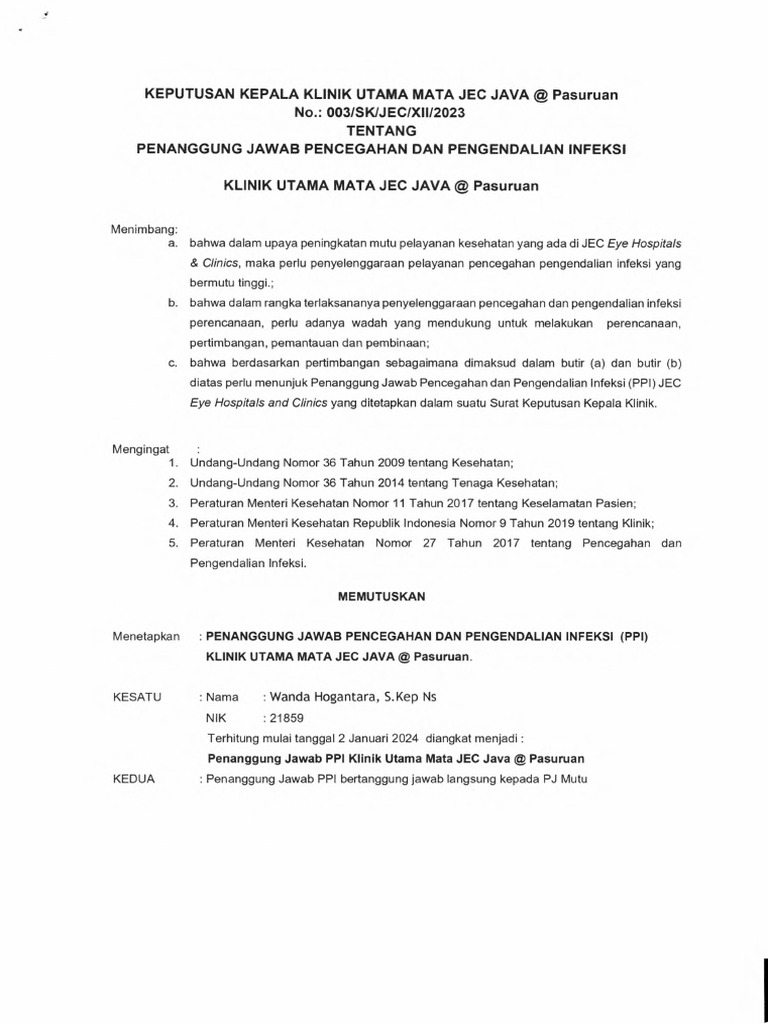 KEPUTUSAN KEPALA KLINIK UTAMA MATA JEC JAVA @ Pasuruan
No.: 003/SK/JEC/XII/2023
TENTANG
PENANGGUNG JAWAB PENCEGAHAN DAN PENGENDALIAN INFEKSI

KLINIK UTAMA MATA JEC JAVA @ Pasuruan

Menimbang:
a. bahwa dalam upaya peningkatan mutu pelayanan kesehatan yang ada di JEC Eye Hospitals & Clinics, maka perlu penyelenggaraan pelayanan pencegahan pengendalian infeksi yang bermutu tinggi.;
b. bahwa dalam rangka terlaksananya penyelenggaraan pencegahan dan pengendalian infeksi perencanaan, perlu adanya wadah yang mendukung untuk melakukan perencanaan, pertimbangan, pemantauan dan pembinaan;
c. bahwa berdasarkan pertimbangan sebagaimana dimaksud dalam butir (a) dan butir (b) diatas perlu menunjuk Penanggung Jawab Pencegahan dan Pengendalian Infeksi (PPI) JEC Eye Hospitals and Clinics yang ditetapkan dalam suatu Surat Keputusan Kepala Klinik.

Mengingat :
1. Undang-Undang Nomor 36 Tahun 2009 tentang Kesehatan;
2. Undang-Undang Nomor 36 Tahun 2014 tentang Tenaga Kesehatan;
3. Peraturan Menteri Kesehatan Nomor 11 Tahun 2017 tentang Keselamatan Pasien;
4. Peraturan Menteri Kesehatan Republik Indonesia Nomor 9 Tahun 2019 tentang Klinik;
5. Peraturan Menteri Kesehatan Nomor 27 Tahun 2017 tentang Pencegahan dan Pengendalian Infeksi.

MEMUTUSKAN

Menetapkan : PENANGGUNG JAWAB PENCEGAHAN DAN PENGENDALIAN INFEKSI (PPI) KLINIK UTAMA MATA JEC JAVA @ Pasuruan.

KESATU : Nama : Wanda Hogantara, S.Kep Ns
NIK : 21859
Terhitung mulai tanggal 2 Januari 2024 diangkat menjadi :
Penanggung Jawab PPI Klinik Utama Mata JEC Java @ Pasuruan

KEDUA : Penanggung Jawab PPI bertanggung jawab langsung kepada PJ Mutu